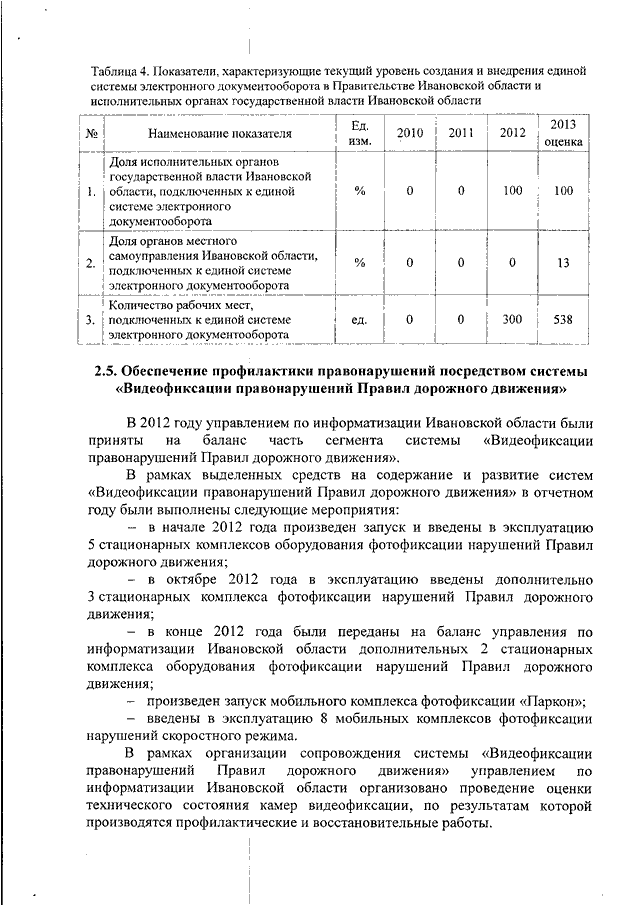 Таблица 4. Показатели, характеризующие текущий уровень создания и внедрения единой системы электронного документооборота в Правительстве Ивановской области и исполнительных органах государственной власти Ивановской области

| № | Наименование показателя | Ед. изм. | 2010 | 2011 | 2012 | 2013 оценка |
|---|---|---|---|---|---|---|
| 1. | Доля исполнительных органов государственной власти Ивановской области, подключенных к единой системе электронного документооборота | % | 0 | 0 | 100 | 100 |
| 2. | Доля органов местного самоуправления Ивановской области, подключенных к единой системе электронного документооборота | % | 0 | 0 | 0 | 13 |
| 3. | Количество рабочих мест, подключенных к единой системе электронного документооборота | ед. | 0 | 0 | 300 | 538 |

2.5. Обеспечение профилактики правонарушений посредством системы «Видеофиксации правонарушений Правил дорожного движения»

В 2012 году управлением по информатизации Ивановской области были приняты на баланс часть сегмента системы «Видеофиксации правонарушений Правил дорожного движения».

В рамках выделенных средств на содержание и развитие систем «Видеофиксации правонарушений Правил дорожного движения» в отчетном году были выполнены следующие мероприятия:

– в начале 2012 года произведен запуск и введены в эксплуатацию 5 стационарных комплексов оборудования фотофиксации нарушений Правил дорожного движения;

– в октябре 2012 года в эксплуатацию введены дополнительно 3 стационарных комплекса фотофиксации нарушений Правил дорожного движения;

– в конце 2012 года были переданы на баланс управления по информатизации Ивановской области дополнительных 2 стационарных комплекса оборудования фотофиксации нарушений Правил дорожного движения;

– произведен запуск мобильного комплекса фотофиксации «Паркон»;

– введены в эксплуатацию 8 мобильных комплексов фотофиксации нарушений скоростного режима.

В рамках организации сопровождения системы «Видеофиксации правонарушений Правил дорожного движения» управлением по информатизации Ивановской области организовано проведение оценки технического состояния камер видеофиксации, по результатам которой производятся профилактические и восстановительные работы.